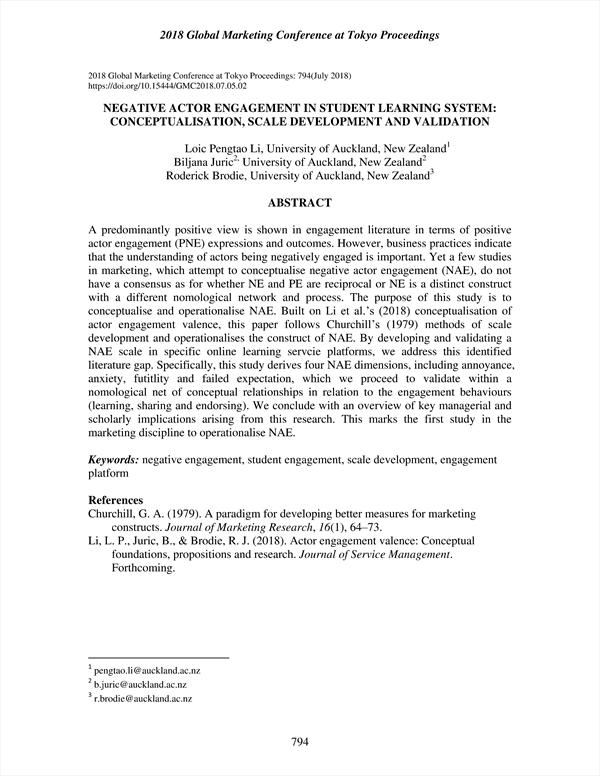 2018 Global Marketing Conference at Tokyo Proceedings

2018 Global Marketing Conference at Tokyo Proceedings: 794(July 2018)
https://doi.org/10.15444/GMC2018.07.05.02

NEGATIVE ACTOR ENGAGEMENT IN STUDENT LEARNING SYSTEM: CONCEPTUALISATION, SCALE DEVELOPMENT AND VALIDATION

Loic Pengtao Li, University of Auckland, New Zealand$^1$
Biljana Juric$^{2,}$ University of Auckland, New Zealand$^2$
Roderick Brodie, University of Auckland, New Zealand$^3$

ABSTRACT

A predominantly positive view is shown in engagement literature in terms of positive actor engagement (PNE) expressions and outcomes. However, business practices indicate that the understanding of actors being negatively engaged is important. Yet a few studies in marketing, which attempt to conceptualise negative actor engagement (NAE), do not have a consensus as for whether NE and PE are reciprocal or NE is a distinct construct with a different nomological network and process. The purpose of this study is to conceptualise and operationalise NAE. Built on Li et al.'s (2018) conceptualisation of actor engagement valence, this paper follows Churchill's (1979) methods of scale development and operationalises the construct of NAE. By developing and validating a NAE scale in specific online learning servcie platforms, we address this identified literature gap. Specifically, this study derives four NAE dimensions, including annoyance, anxiety, futitlity and failed expectation, which we proceed to validate within a nomological net of conceptual relationships in relation to the engagement behaviours (learning, sharing and endorsing). We conclude with an overview of key managerial and scholarly implications arising from this research. This marks the first study in the marketing discipline to operationalise NAE.

Keywords: negative engagement, student engagement, scale development, engagement platform

References
Churchill, G. A. (1979). A paradigm for developing better measures for marketing constructs. Journal of Marketing Research, 16(1), 64–73.
Li, L. P., Juric, B., & Brodie, R. J. (2018). Actor engagement valence: Conceptual foundations, propositions and research. Journal of Service Management. Forthcoming.

$^1$ pengtao.li@auckland.ac.nz
$^2$ b.juric@auckland.ac.nz
$^3$ r.brodie@auckland.ac.nz

794